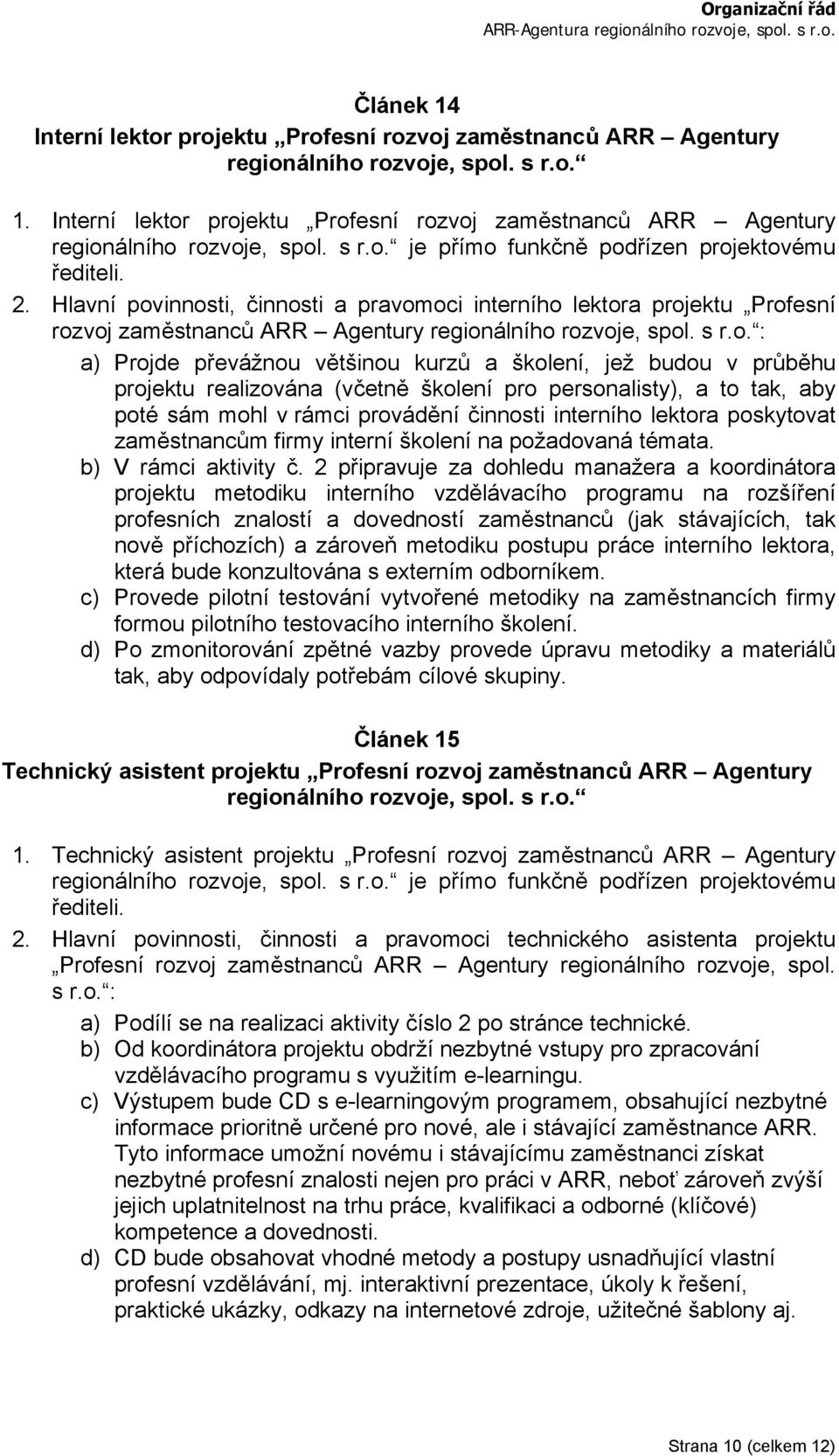 Organizační řád
ARR-Agentura regionálního rozvoje, spol. s r.o.

Článek 14
Interní lektor projektu „Profesní rozvoj zaměstnanců ARR – Agentury regionálního rozvoje, spol. s r.o.“

1. Interní lektor projektu „Profesní rozvoj zaměstnanců ARR – Agentury regionálního rozvoje, spol. s r.o.“ je přímo funkčně podřízen projektovému řediteli.
2. Hlavní povinnosti, činnosti a pravomoci interního lektora projektu „Profesní rozvoj zaměstnanců ARR – Agentury regionálního rozvoje, spol. s r.o.“:
a) Projde převážnou většinou kurzů a školení, jež budou v průběhu projektu realizována (včetně školení pro personalisty), a to tak, aby poté sám mohl v rámci provádění činnosti interního lektora poskytovat zaměstnancům firmy interní školení na požadovaná témata.
b) V rámci aktivity č. 2 připravuje za dohledu manažera a koordinátora projektu metodiku interního vzdělávacího programu na rozšíření profesních znalostí a dovedností zaměstnanců (jak stávajících, tak nově příchozích) a zároveň metodiku postupu práce interního lektora, která bude konzultována s externím odborníkem.
c) Provede pilotní testování vytvořené metodiky na zaměstnancích firmy formou pilotního testovacího interního školení.
d) Po zmonitorování zpětné vazby provede úpravu metodiky a materiálů tak, aby odpovídaly potřebám cílové skupiny.

Článek 15
Technický asistent projektu „Profesní rozvoj zaměstnanců ARR – Agentury regionálního rozvoje, spol. s r.o.“

1. Technický asistent projektu „Profesní rozvoj zaměstnanců ARR – Agentury regionálního rozvoje, spol. s r.o.“ je přímo funkčně podřízen projektovému řediteli.
2. Hlavní povinnosti, činnosti a pravomoci technického asistenta projektu „Profesní rozvoj zaměstnanců ARR – Agentury regionálního rozvoje, spol. s r.o.“:
a) Podílí se na realizaci aktivity číslo 2 po stránce technické.
b) Od koordinátora projektu obdrží nezbytné vstupy pro zpracování vzdělávacího programu s využitím e-learningu.
c) Výstupem bude CD s e-learningovým programem, obsahující nezbytné informace prioritně určené pro nové, ale i stávající zaměstnance ARR. Tyto informace umožní novému i stávajícímu zaměstnanci získat nezbytné profesní znalosti nejen pro práci v ARR, neboť zároveň zvýší jejich uplatnitelnost na trhu práce, kvalifikaci a odborné (klíčové) kompetence a dovednosti.
d) CD bude obsahovat vhodné metody a postupy usnadňující vlastní profesní vzdělávání, mj. interaktivní prezentace, úkoly k řešení, praktické ukázky, odkazy na internetové zdroje, užitečné šablony aj.

Strana 10 (celkem 12)